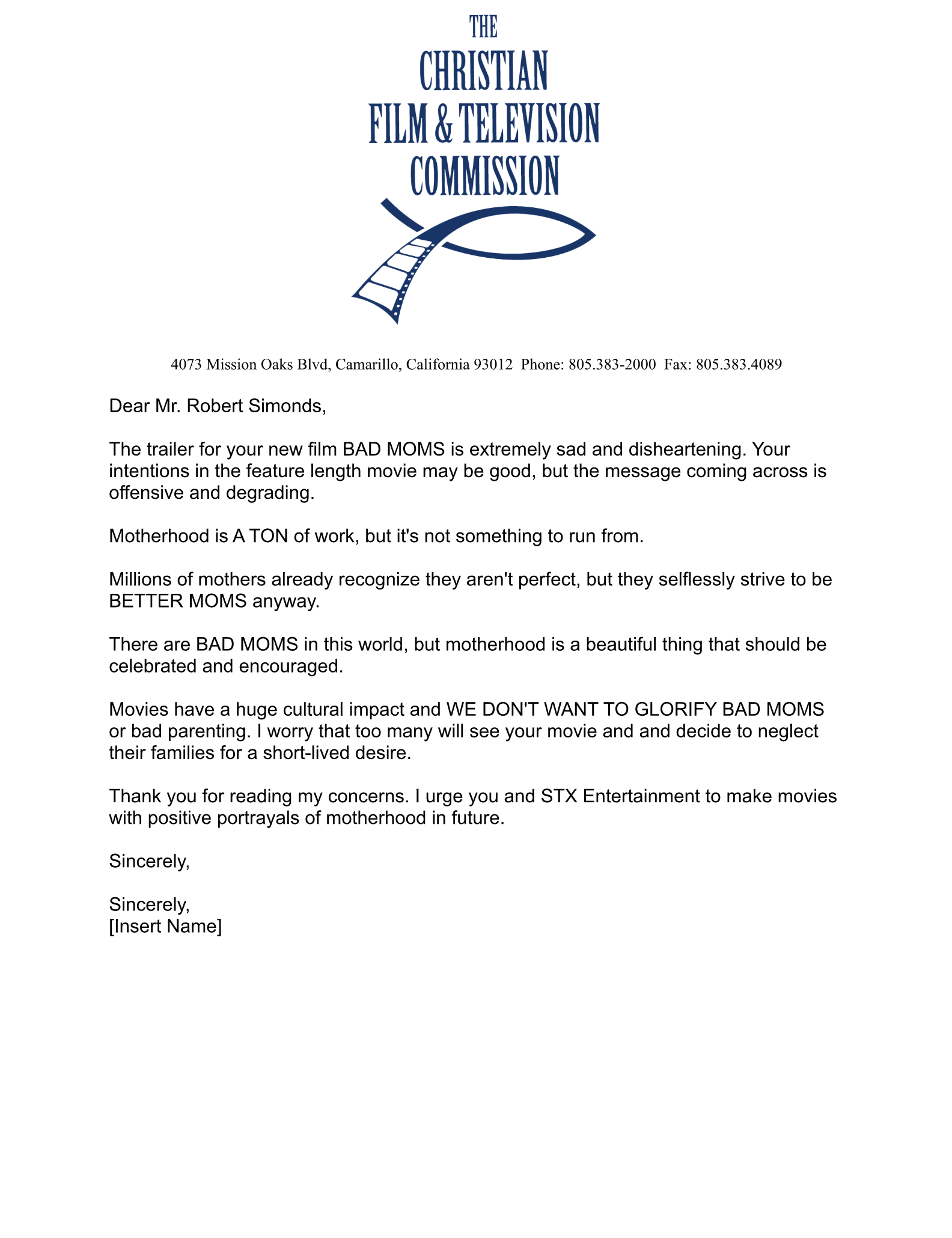 THE
CHRISTIAN
FILM & TELEVISION
COMMISSION

4073 Mission Oaks Blvd, Camarillo, California 93012 Phone: 805.383-2000 Fax: 805.383.4089

Dear Mr. Robert Simonds,

The trailer for your new film BAD MOMS is extremely sad and disheartening. Your intentions in the feature length movie may be good, but the message coming across is offensive and degrading.

Motherhood is A TON of work, but it's not something to run from.

Millions of mothers already recognize they aren't perfect, but they selflessly strive to be BETTER MOMS anyway.

There are BAD MOMS in this world, but motherhood is a beautiful thing that should be celebrated and encouraged.

Movies have a huge cultural impact and WE DON'T WANT TO GLORIFY BAD MOMS or bad parenting. I worry that too many will see your movie and and decide to neglect their families for a short-lived desire.

Thank you for reading my concerns. I urge you and STX Entertainment to make movies with positive portrayals of motherhood in future.

Sincerely,

Sincerely,
[Insert Name]